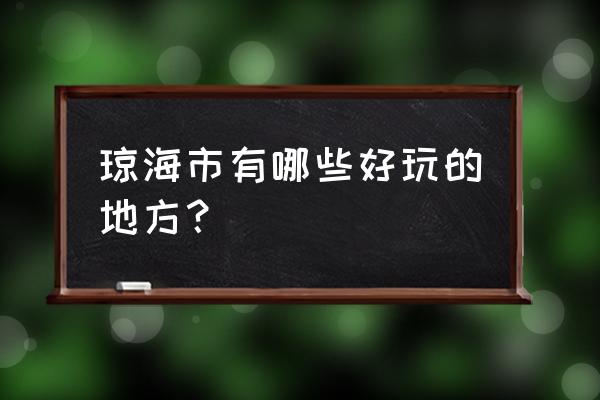 琼海市有哪些好玩的地方？